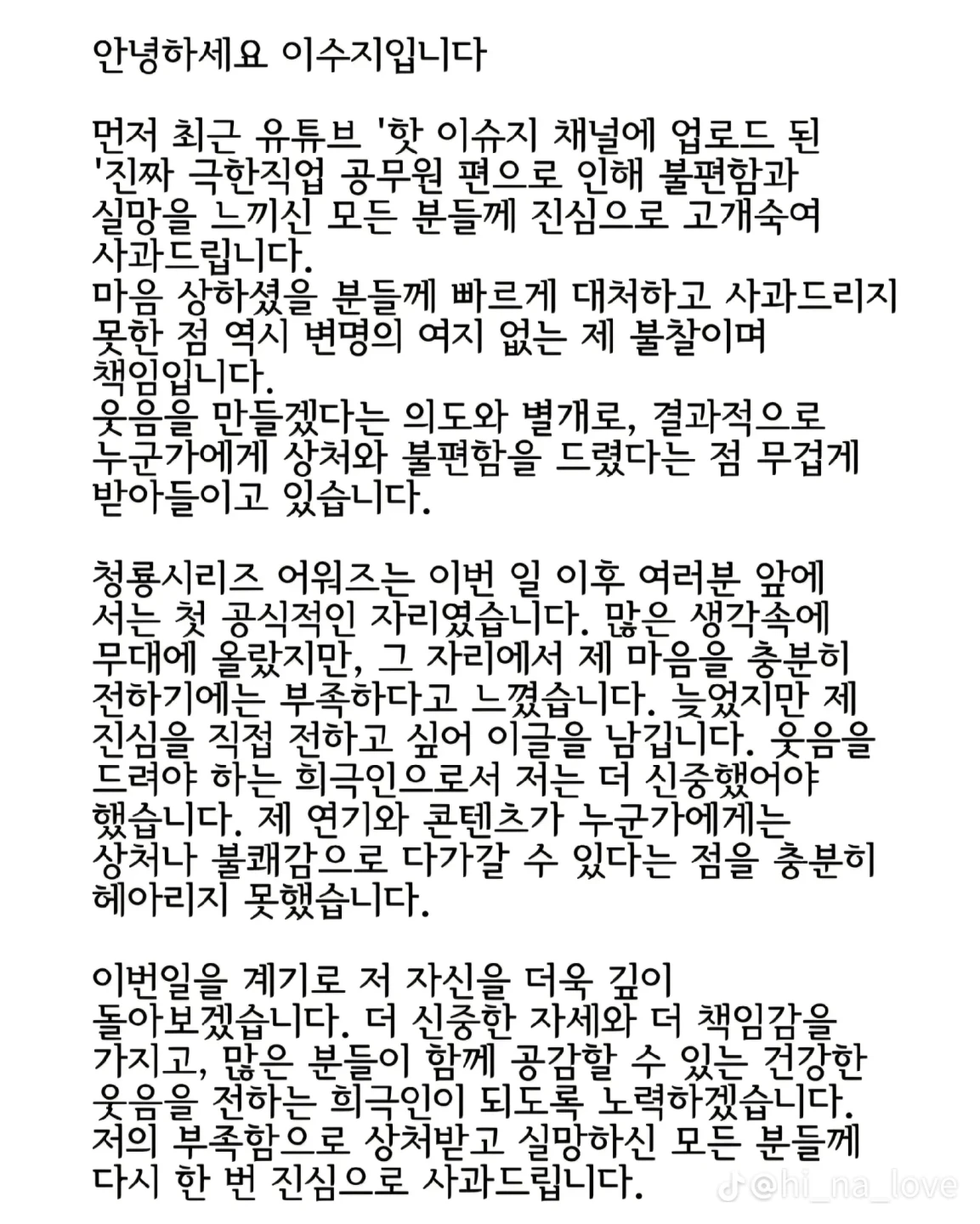 안녕하세요 이수지입니다

먼저 최근 유튜브 '핫 이슈지 채널에 업로드 된 '진짜 극한직업 공무원 편으로 인해 불편함과 실망을 느끼신 모든 분들께 진심으로 고개숙여 사과드립니다.
마음 상하셨을 분들께 빠르게 대처하고 사과드리지 못한 점 역시 변명의 여지 없는 제 불찰이며 책임입니다.
웃음을 만들겠다는 의도와 별개로, 결과적으로 누군가에게 상처와 불편함을 드렸다는 점 무겁게 받아들이고 있습니다.

청룡시리즈 어워즈는 이번 일 이후 여러분 앞에 서는 첫 공식적인 자리였습니다. 많은 생각속에 무대에 올랐지만, 그 자리에서 제 마음을 충분히 전하기에는 부족하다고 느꼈습니다. 늦었지만 제 진심을 직접 전하고 싶어 이글을 남깁니다. 웃음을 드려야 하는 희극인으로서 저는 더 신중했어야 했습니다. 제 연기와 콘텐츠가 누군가에게는 상처나 불쾌감으로 다가갈 수 있다는 점을 충분히 헤아리지 못했습니다.

이번일을 계기로 저 자신을 더욱 깊이 돌아보겠습니다. 더 신중한 자세와 더 책임감을 가지고, 많은 분들이 함께 공감할 수 있는 건강한 웃음을 전하는 희극인이 되도록 노력하겠습니다.
저의 부족함으로 상처받고 실망하신 모든 분들께 다시 한 번 진심으로 사과드립니다.

@hi_na_love